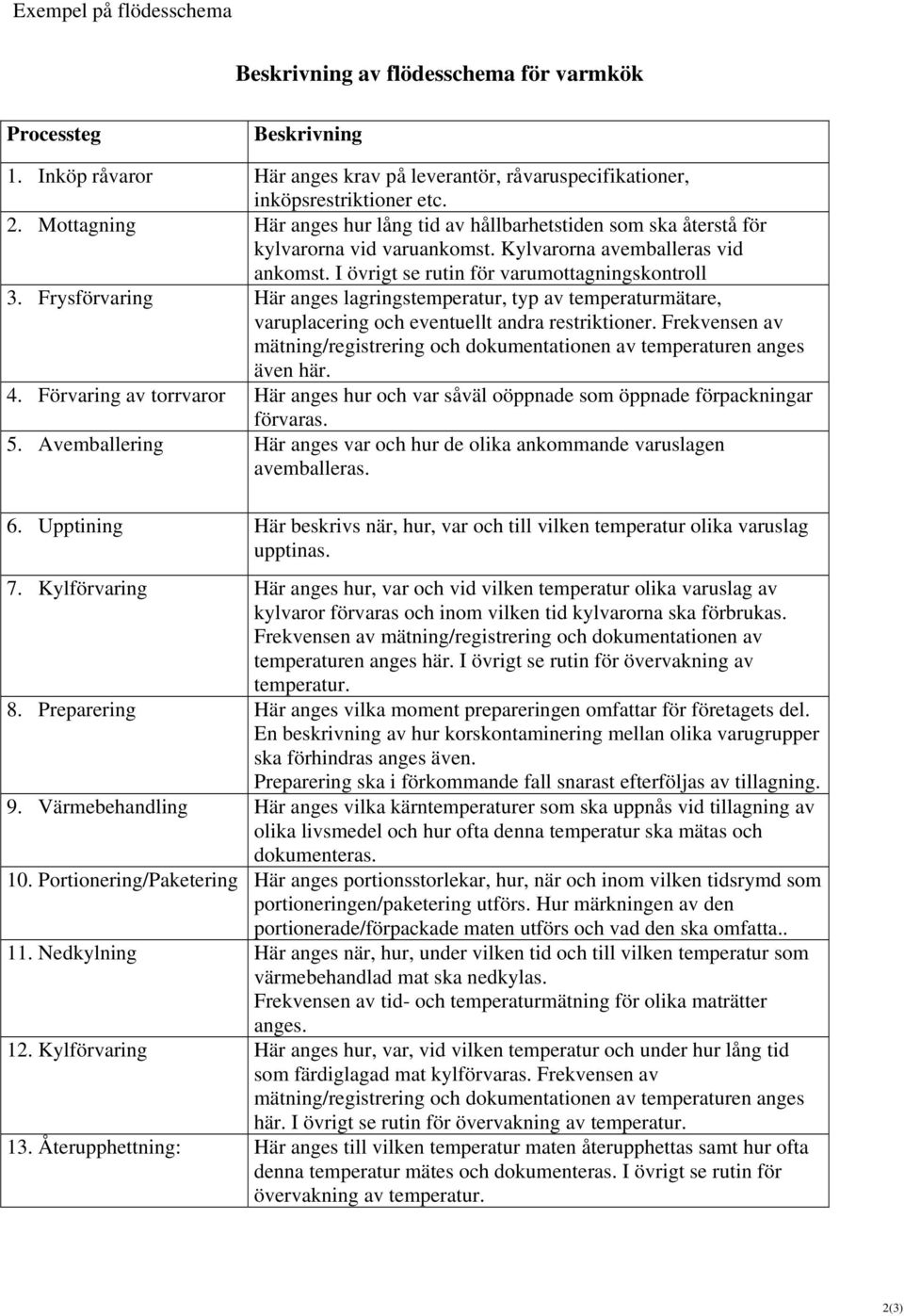 Exempel på flödesschema

Beskrivning av flödesschema för varmkök

| Processteg | Beskrivning |
|---|---|
| 1. Inköp råvaror | Här anges krav på leverantör, råvaruspecifikationer, inköpsrestriktioner etc. |
| 2. Mottagning | Här anges hur lång tid av hållbarhetstiden som ska återstå för kylvarorna vid varuankomst. Kylvarorna avemballeras vid ankomst. I övrigt se rutin för varumottagningskontroll |
| 3. Frysförvaring | Här anges lagringstemperatur, typ av temperaturmätare, varuplacering och eventuellt andra restriktioner. Frekvensen av mätning/registrering och dokumentationen av temperaturen anges även här. |
| 4. Förvaring av torrvaror | Här anges hur och var såväl oöppnade som öppnade förpackningar förvaras. |
| 5. Avemballering | Här anges var och hur de olika ankommande varuslagen avemballeras. |
| 6. Upptining | Här beskrivs när, hur, var och till vilken temperatur olika varuslag upptinas. |
| 7. Kylförvaring | Här anges hur, var och vid vilken temperatur olika varuslag av kylvaror förvaras och inom vilken tid kylvarorna ska förbrukas. Frekvensen av mätning/registrering och dokumentationen av temperaturen anges här. I övrigt se rutin för övervakning av temperatur. |
| 8. Preparering | Här anges vilka moment prepareringen omfattar för företagets del. En beskrivning av hur korskontaminering mellan olika varugrupper ska förhindras anges även. Preparering ska i förkommande fall snarast efterföljas av tillagning. |
| 9. Värmebehandling | Här anges vilka kärntemperaturer som ska uppnås vid tillagning av olika livsmedel och hur ofta denna temperatur ska mätas och dokumenteras. |
| 10. Portionering/Paketering | Här anges portionsstorlekar, hur, när och inom vilken tidsrymd som portioneringen/paketering utförs. Hur märkningen av den portionerade/förpackade maten utförs och vad den ska omfatta.. |
| 11. Nedkylning | Här anges när, hur, under vilken tid och till vilken temperatur som värmebehandlad mat ska nedkylas. Frekvensen av tid- och temperaturmätning för olika maträtter anges. |
| 12. Kylförvaring | Här anges hur, var, vid vilken temperatur och under hur lång tid som färdiglagad mat kylförvaras. Frekvensen av mätning/registrering och dokumentationen av temperaturen anges här. I övrigt se rutin för övervakning av temperatur. |
| 13. Återupphettning: | Här anges till vilken temperatur maten återupphettas samt hur ofta denna temperatur mätes och dokumenteras. I övrigt se rutin för övervakning av temperatur. |

2(3)